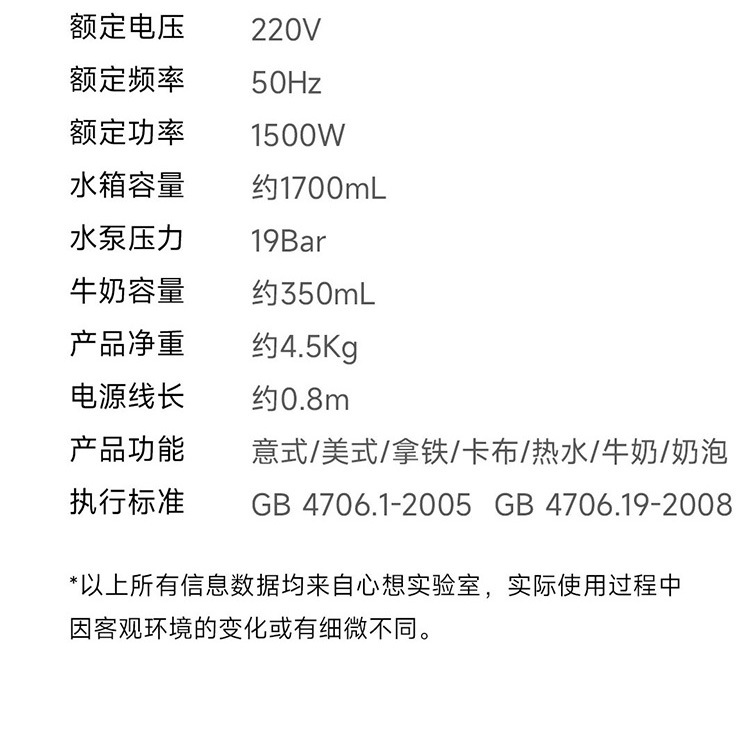 额定电压 220V
额定频率 50Hz
额定功率 1500W
水箱容量 约1700mL
水泵压力 19Bar
牛奶容量 约350mL
产品净重 约4.5Kg
电源线长 约0.8m
产品功能 意式/美式/拿铁/卡布/热水/牛奶/奶泡
执行标准 GB 4706.1-2005 GB 4706.19-2008

*以上所有信息数据均来自心想实验室，实际使用过程中因客观环境的变化或有细微不同。